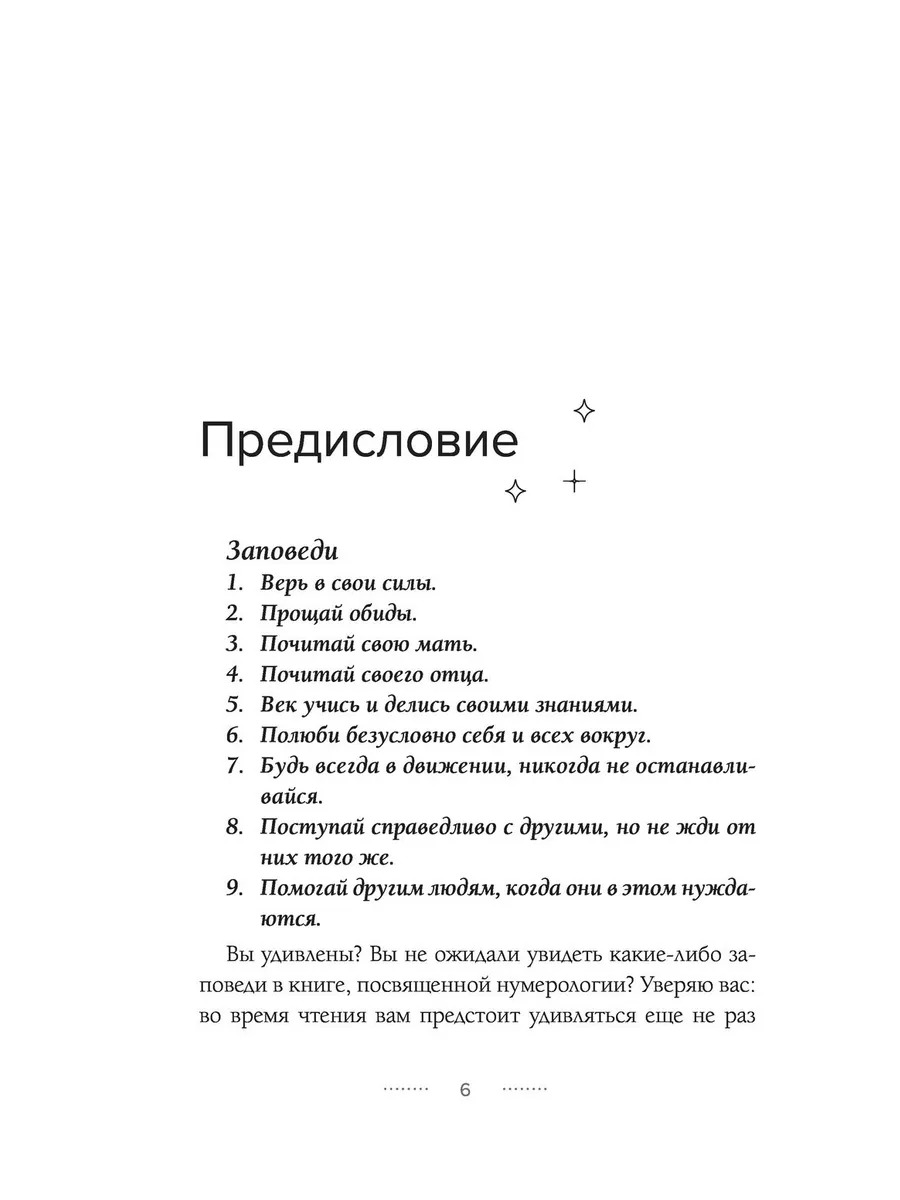 Предисловие

Заповеди
1. Верь в свои силы.
2. Прощай обиды.
3. Почитай свою мать.
4. Почитай своего отца.
5. Век учись и делись своими знаниями.
6. Полюби безусловно себя и всех вокруг.
7. Будь всегда в движении, никогда не останавливайся.
8. Поступай справедливо с другими, но не жди от них того же.
9. Помогай другим людям, когда они в этом нуждаются.

Вы удивлены? Вы не ожидали увидеть какие-либо заповеди в книге, посвященной нумерологии? Уверяю вас: во время чтения вам предстоит удивляться еще не раз

6